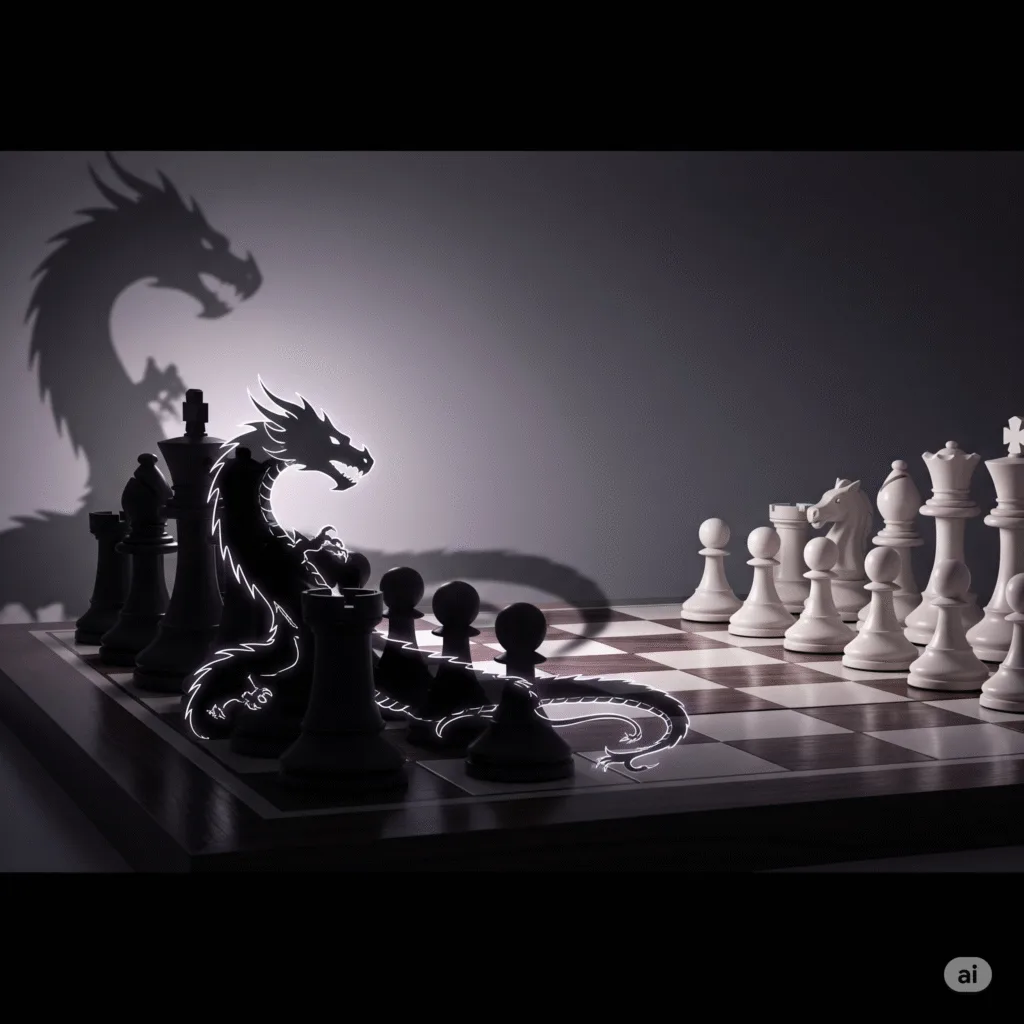 ai